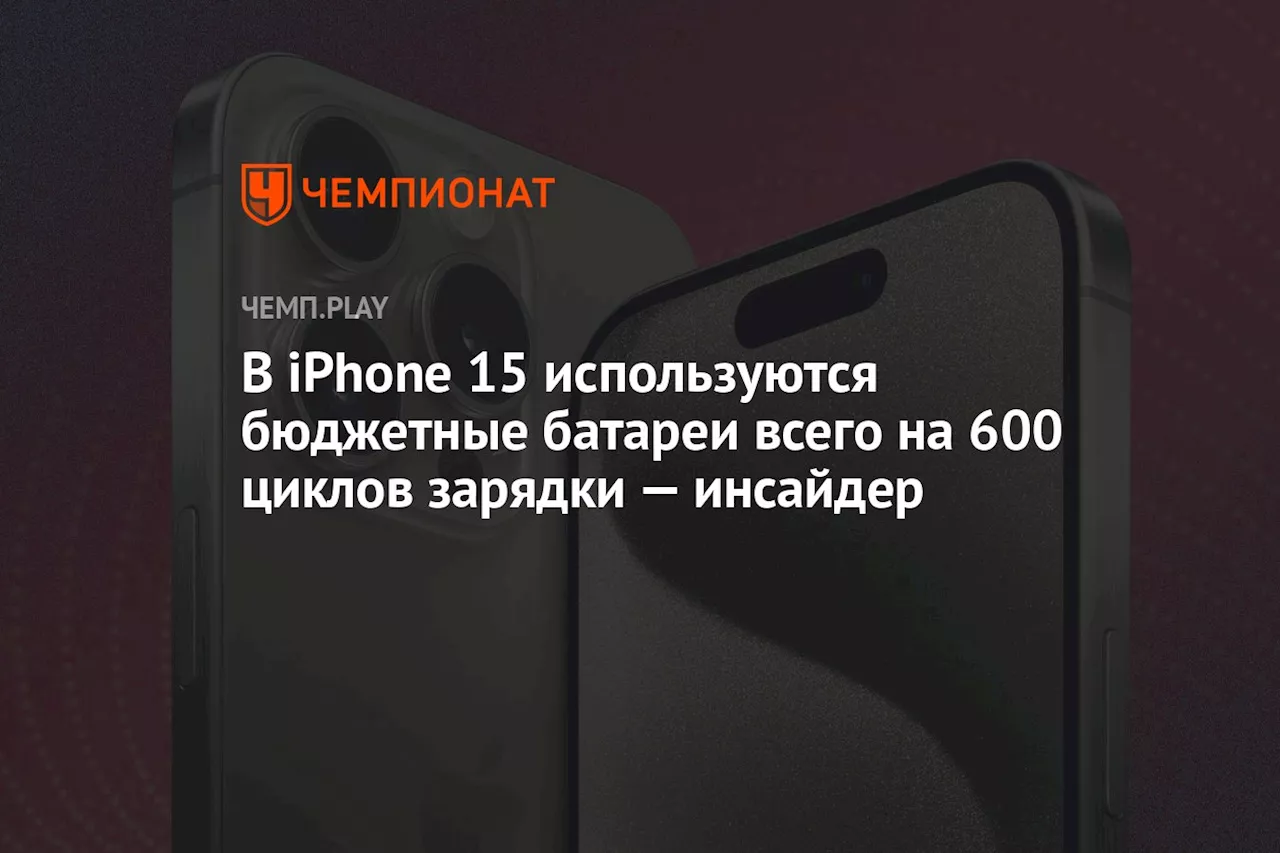 ЧЕМПИОНАТ

ЧЕМП.PLAY

В iPhone 15 используются бюджетные батареи всего на 600 циклов зарядки — инсайдер